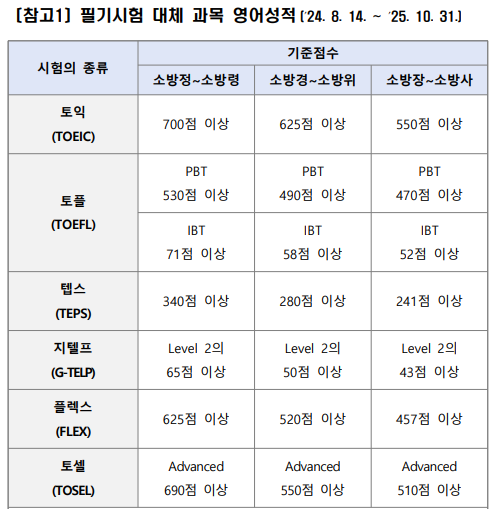 [참고1] 필기시험 대체 과목 영어성적 ('24. 8. 14. ~ '25. 10. 31.)

| 시험의 종류 | 기준점수 | | |
|---|---|---|---|
| | 소방정~소방령 | 소방경~소방위 | 소방장~소방사 |
| 토익 (TOEIC) | 700점 이상 | 625점 이상 | 550점 이상 |
| 토플 (TOEFL) | PBT 530점 이상 | PBT 490점 이상 | PBT 470점 이상 |
| | IBT 71점 이상 | IBT 58점 이상 | IBT 52점 이상 |
| 텝스 (TEPS) | 340점 이상 | 280점 이상 | 241점 이상 |
| 지텔프 (G-TELP) | Level 2의 65점 이상 | Level 2의 50점 이상 | Level 2의 43점 이상 |
| 플렉스 (FLEX) | 625점 이상 | 520점 이상 | 457점 이상 |
| 토셀 (TOSEL) | Advanced 690점 이상 | Advanced 550점 이상 | Advanced 510점 이상 |